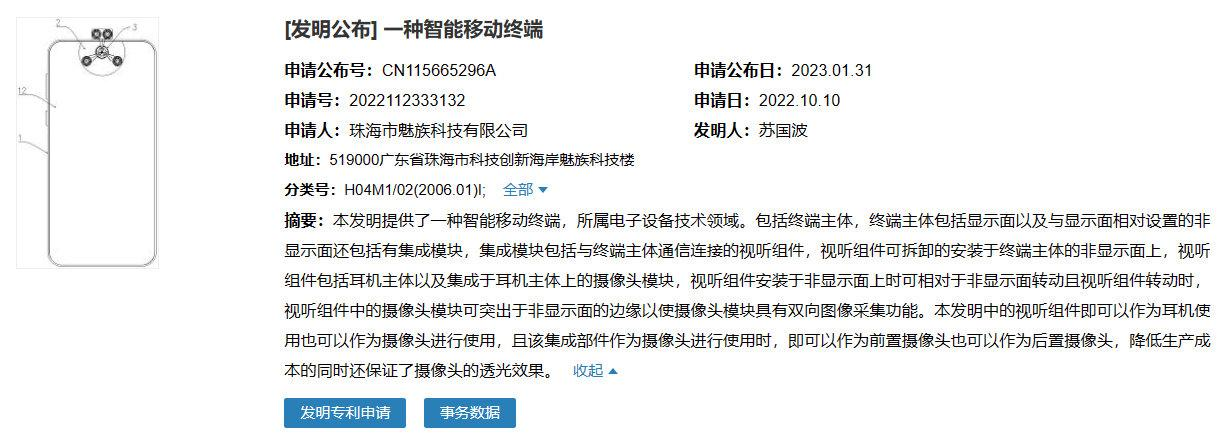 2
3
12
1

[发明公布] 一种智能移动终端

申请公布号：CN115665296A

申请公布日：2023.01.31

申请号：2022112333132

申请日：2022.10.10

申请人：珠海市魅族科技有限公司

发明人：苏国波

地址：519000广东省珠海市科技创新海岸魅族科技楼

分类号：H04M1/02(2006.01)I; 全部

摘要：本发明提供了一种智能移动终端，所属电子设备技术领域。包括终端主体，终端主体包括显示面以及与显示面相对设置的非显示面还包括有集成模块，集成模块包括与终端主体通信连接的视听组件，视听组件可拆卸的安装于终端主体的非显示面上，视听组件包括耳机主体以及集成于耳机主体上的摄像头模块，视听组件安装于非显示面上时可相对于非显示面转动且视听组件转动时，视听组件中的摄像头模块可突出于非显示面的边缘以使摄像头模块具有双向图像采集功能。本发明中的视听组件即可以作为耳机使用也可以作为摄像头进行使用，且该集成部件作为摄像头进行使用时，即可以作为前置摄像头也可以作为后置摄像头，降低生产成本的同时还保证了摄像头的透光效果。 收起

发明专利申请

事务数据